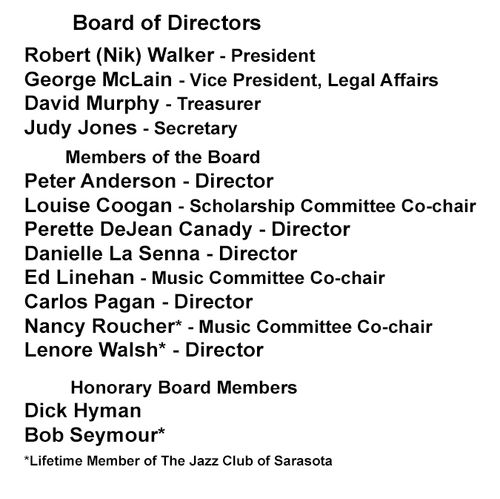 Board of Directors

Robert (Nik) Walker - President
George McLain - Vice President, Legal Affairs
David Murphy - Treasurer
Judy Jones - Secretary

Members of the Board

Peter Anderson - Director
Louise Coogan - Scholarship Committee Co-chair
Perette DeJean Canady - Director
Danielle La Senna - Director
Ed Linehan - Music Committee Co-chair
Carlos Pagan - Director
Nancy Roucher* - Music Committee Co-chair
Lenore Walsh* - Director

Honorary Board Members

Dick Hyman
Bob Seymour*

*Lifetime Member of The Jazz Club of Sarasota